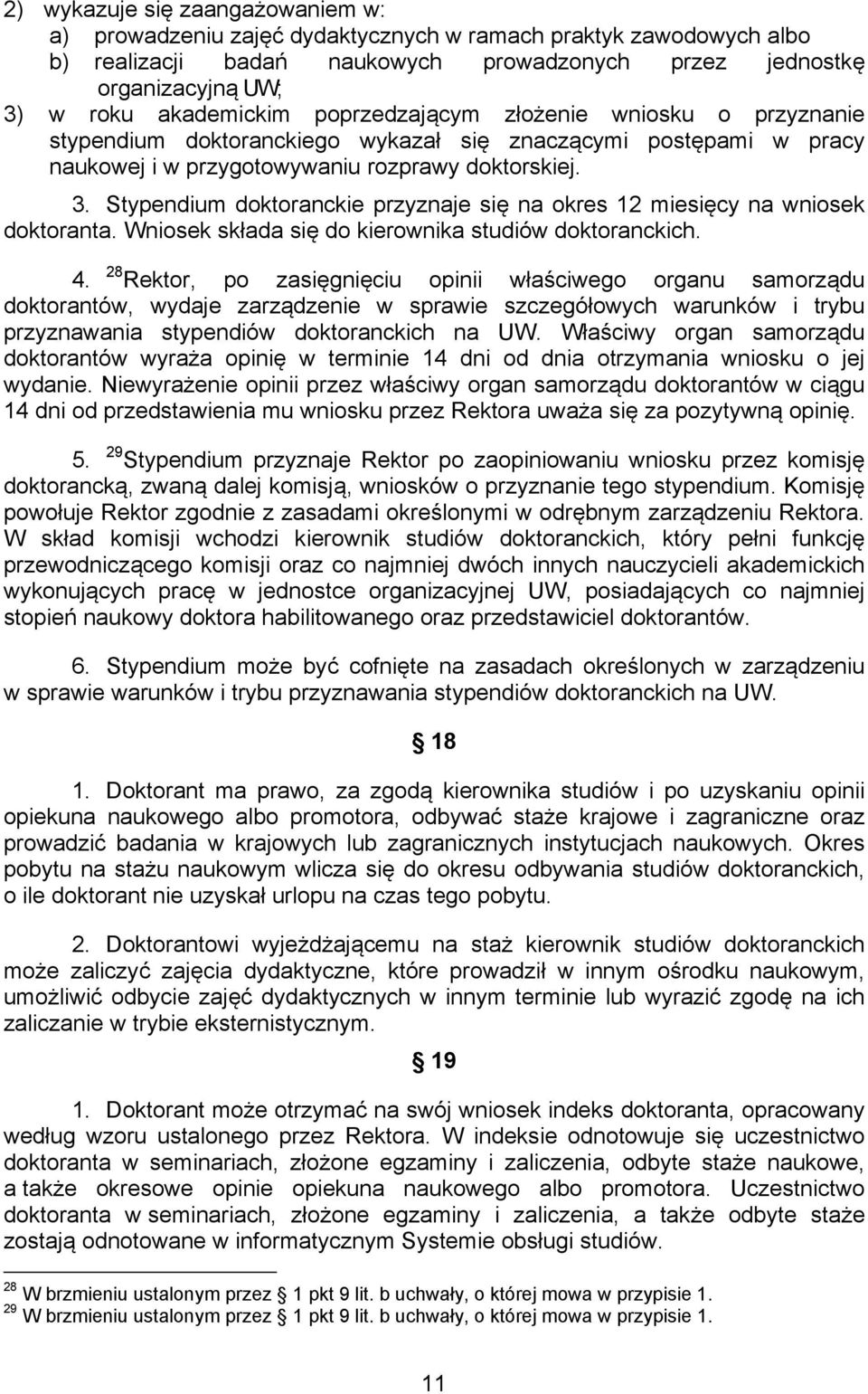 2) wykazuje się zaangażowaniem w:
a) prowadzeniu zajęć dydaktycznych w ramach praktyk zawodowych albo
b) realizacji badań naukowych prowadzonych przez jednostkę organizacyjną UW;
3) w roku akademickim poprzedzającym złożenie wniosku o przyznanie stypendium doktoranckiego wykazał się znaczącymi postępami w pracy naukowej i w przygotowywaniu rozprawy doktorskiej.

3. Stypendium doktoranckie przyznaje się na okres 12 miesięcy na wniosek doktoranta. Wniosek składa się do kierownika studiów doktoranckich.

4. $^{28}$Rektor, po zasięgnięciu opinii właściwego organu samorządu doktorantów, wydaje zarządzenie w sprawie szczegółowych warunków i trybu przyznawania stypendiów doktoranckich na UW. Właściwy organ samorządu doktorantów wyraża opinię w terminie 14 dni od dnia otrzymania wniosku o jej wydanie. Niewyrażenie opinii przez właściwy organ samorządu doktorantów w ciągu 14 dni od przedstawienia mu wniosku przez Rektora uważa się za pozytywną opinię.

5. $^{29}$Stypendium przyznaje Rektor po zaopiniowaniu wniosku przez komisję doktorancką, zwaną dalej komisją, wniosków o przyznanie tego stypendium. Komisję powołuje Rektor zgodnie z zasadami określonymi w odrębnym zarządzeniu Rektora. W skład komisji wchodzi kierownik studiów doktoranckich, który pełni funkcję przewodniczącego komisji oraz co najmniej dwóch innych nauczycieli akademickich wykonujących pracę w jednostce organizacyjnej UW, posiadających co najmniej stopień naukowy doktora habilitowanego oraz przedstawiciel doktorantów.

6. Stypendium może być cofnięte na zasadach określonych w zarządzeniu w sprawie warunków i trybu przyznawania stypendiów doktoranckich na UW.

§ 18

1. Doktorant ma prawo, za zgodą kierownika studiów i po uzyskaniu opinii opiekuna naukowego albo promotora, odbywać staże krajowe i zagraniczne oraz prowadzić badania w krajowych lub zagranicznych instytucjach naukowych. Okres pobytu na stażu naukowym wlicza się do okresu odbywania studiów doktoranckich, o ile doktorant nie uzyskał urlopu na czas tego pobytu.

2. Doktorantowi wyjeżdżającemu na staż kierownik studiów doktoranckich może zaliczyć zajęcia dydaktyczne, które prowadził w innym ośrodku naukowym, umożliwić odbycie zajęć dydaktycznych w innym terminie lub wyrazić zgodę na ich zaliczanie w trybie eksternistycznym.

§ 19

1. Doktorant może otrzymać na swój wniosek indeks doktoranta, opracowany według wzoru ustalonego przez Rektora. W indeksie odnotowuje się uczestnictwo doktoranta w seminariach, złożone egzaminy i zaliczenia, odbyte staże naukowe, a także okresowe opinie opiekuna naukowego albo promotora. Uczestnictwo doktoranta w seminariach, złożone egzaminy i zaliczenia, a także odbyte staże zostają odnotowane w informatycznym Systemie obsługi studiów.

$^{28}$ W brzmieniu ustalonym przez § 1 pkt 9 lit. b uchwały, o której mowa w przypisie 1.
$^{29}$ W brzmieniu ustalonym przez § 1 pkt 9 lit. b uchwały, o której mowa w przypisie 1.

11